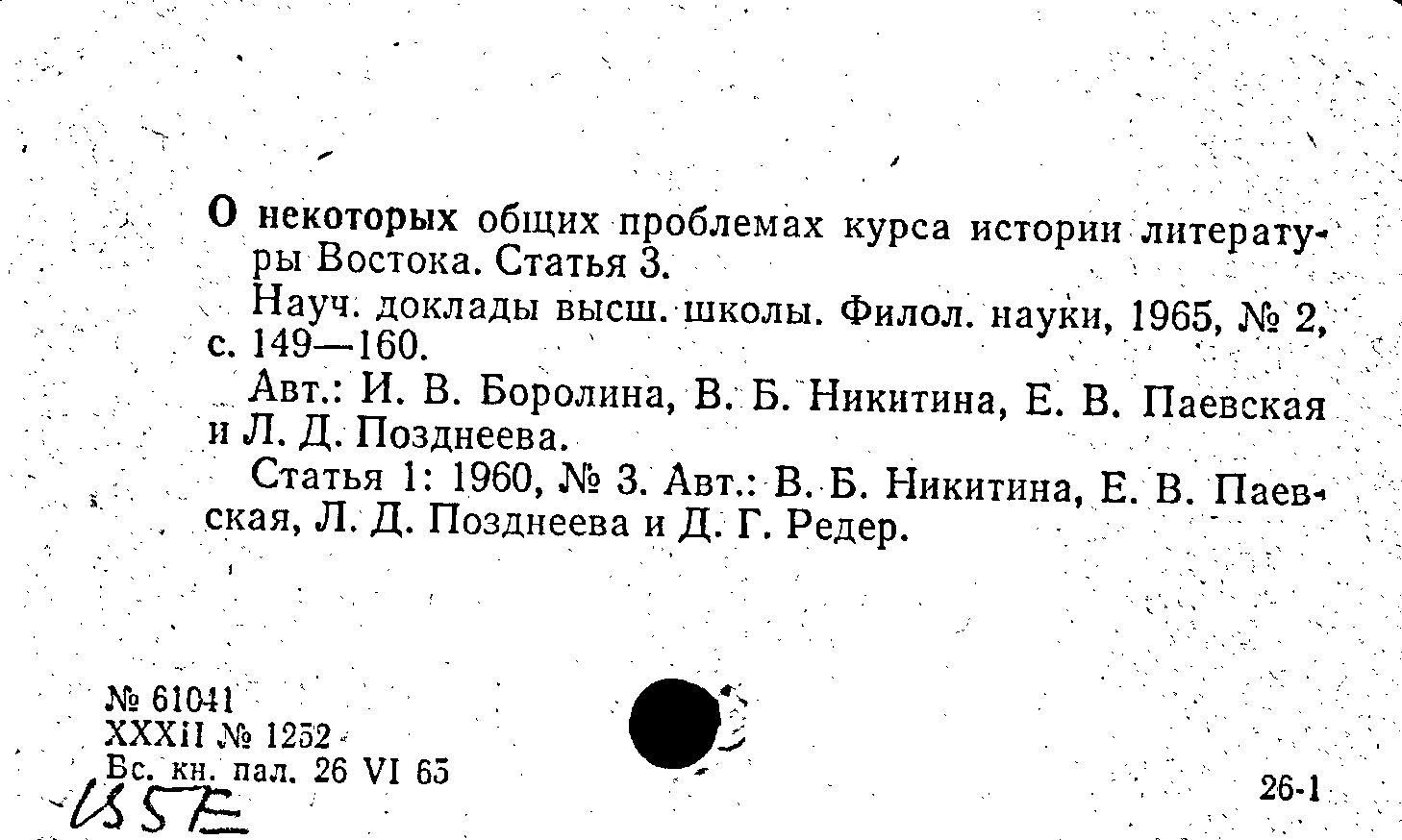 О некоторых общих проблемах курса истории литературы Востока. Статья 3.

Науч. доклады высш. школы. Филол. науки, 1965, № 2, с. 149—160.

Авт.: И. В. Боролина, В. Б. Никитина, Е. В. Паевская и Л. Д. Позднеева.

Статья 1: 1960, № 3. Авт.: В. Б. Никитина, Е. В. Паевская, Л. Д. Позднеева и Д. Г. Редер.

№ 61041
XXXII № 1252
Вс. кн. пал. 26 VI 65
USE

26-1